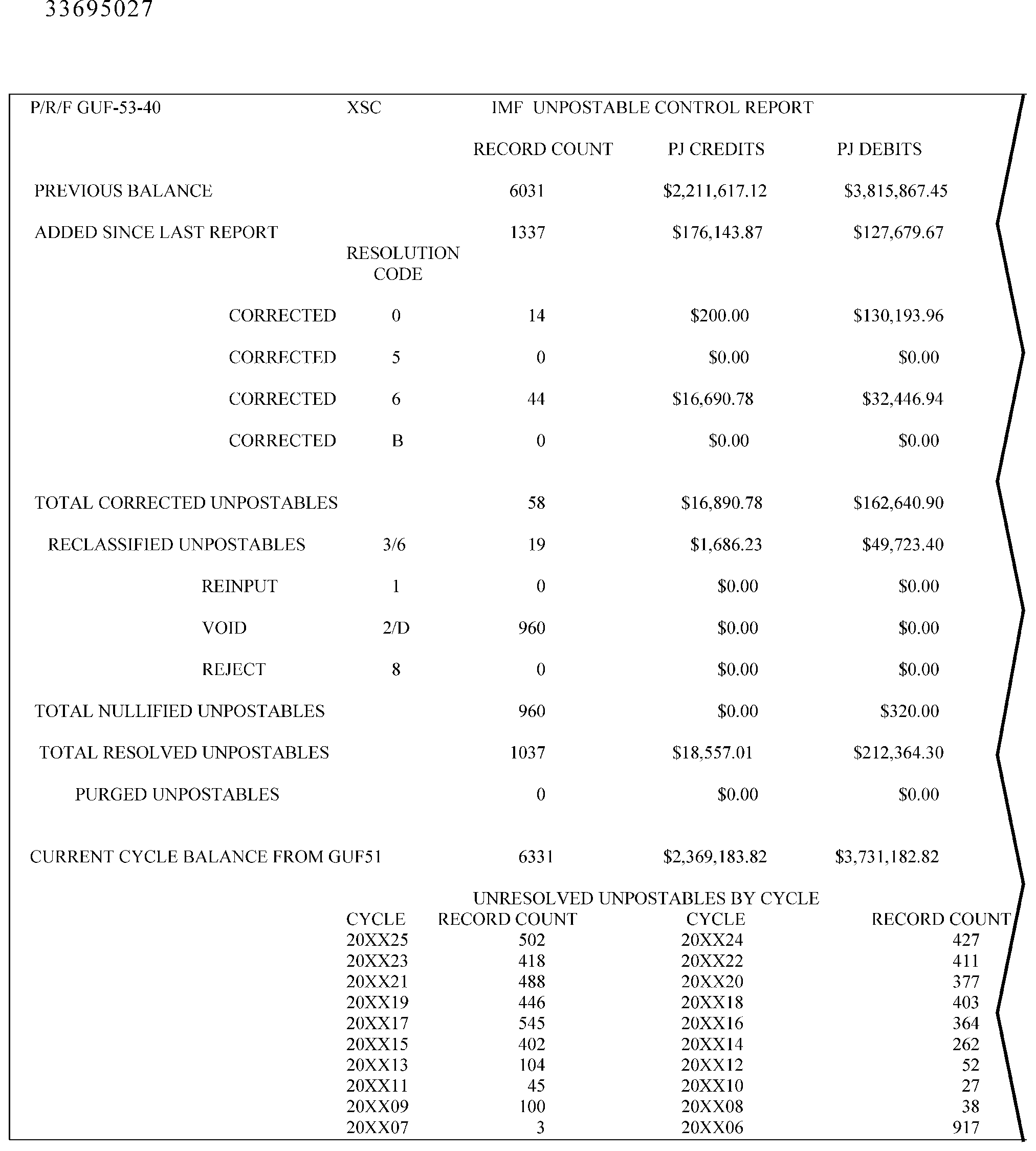 33695027

P/R/F GUF-53-40 XSC IMF UNPOSTABLE CONTROL REPORT

| | RESOLUTION CODE | RECORD COUNT | PJ CREDITS | PJ DEBITS |
|---|---|---|---|---|
| PREVIOUS BALANCE | | 6031 | $2,211,617.12 | $3,815,867.45 |
| ADDED SINCE LAST REPORT | | 1337 | $176,143.87 | $127,679.67 |
| CORRECTED | 0 | 14 | $200.00 | $130,193.96 |
| CORRECTED | 5 | 0 | $0.00 | $0.00 |
| CORRECTED | 6 | 44 | $16,690.78 | $32,446.94 |
| CORRECTED | B | 0 | $0.00 | $0.00 |
| TOTAL CORRECTED UNPOSTABLES | | 58 | $16,890.78 | $162,640.90 |
| RECLASSIFIED UNPOSTABLES | 3/6 | 19 | $1,686.23 | $49,723.40 |
| REINPUT | 1 | 0 | $0.00 | $0.00 |
| VOID | 2/D | 960 | $0.00 | $0.00 |
| REJECT | 8 | 0 | $0.00 | $0.00 |
| TOTAL NULLIFIED UNPOSTABLES | | 960 | $0.00 | $320.00 |
| TOTAL RESOLVED UNPOSTABLES | | 1037 | $18,557.01 | $212,364.30 |
| PURGED UNPOSTABLES | | 0 | $0.00 | $0.00 |
| CURRENT CYCLE BALANCE FROM GUF51 | | 6331 | $2,369,183.82 | $3,731,182.82 |

UNRESOLVED UNPOSTABLES BY CYCLE

| CYCLE | RECORD COUNT | CYCLE | RECORD COUNT |
|---|---|---|---|
| 20XX25 | 502 | 20XX24 | 427 |
| 20XX23 | 418 | 20XX22 | 411 |
| 20XX21 | 488 | 20XX20 | 377 |
| 20XX19 | 446 | 20XX18 | 403 |
| 20XX17 | 545 | 20XX16 | 364 |
| 20XX15 | 402 | 20XX14 | 262 |
| 20XX13 | 104 | 20XX12 | 52 |
| 20XX11 | 45 | 20XX10 | 27 |
| 20XX09 | 100 | 20XX08 | 38 |
| 20XX07 | 3 | 20XX06 | 917 |